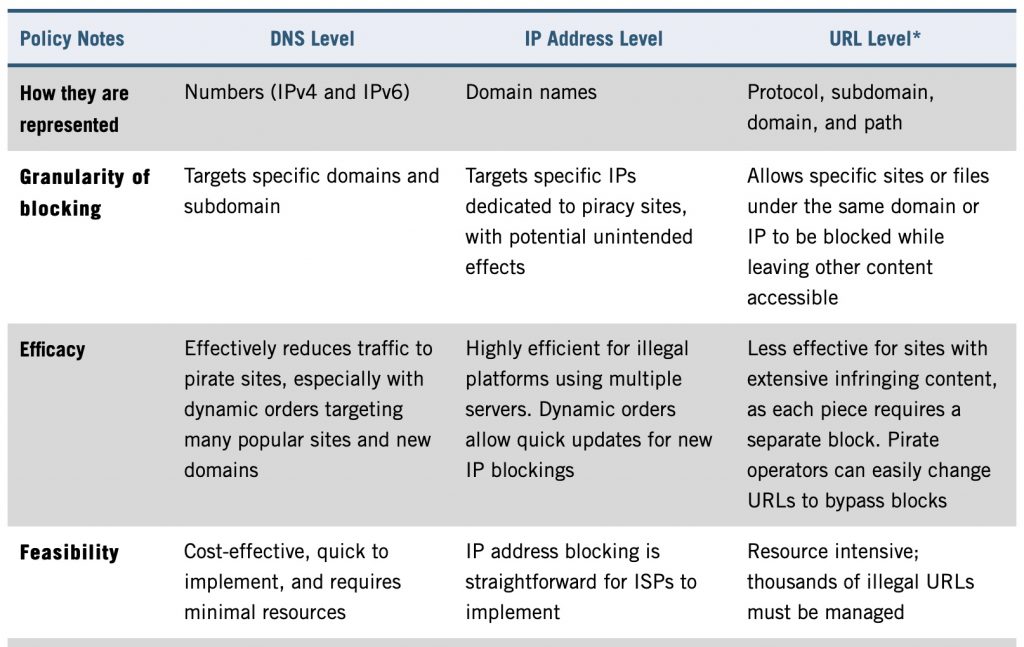 | Policy Notes | DNS Level | IP Address Level | URL Level* |
|---|---|---|---|
| How they are represented | Numbers (IPv4 and IPv6) | Domain names | Protocol, subdomain, domain, and path |
| Granularity of blocking | Targets specific domains and subdomain | Targets specific IPs dedicated to piracy sites, with potential unintended effects | Allows specific sites or files under the same domain or IP to be blocked while leaving other content accessible |
| Efficacy | Effectively reduces traffic to pirate sites, especially with dynamic orders targeting many popular sites and new domains | Highly efficient for illegal platforms using multiple servers. Dynamic orders allow quick updates for new IP blockings | Less effective for sites with extensive infringing content, as each piece requires a separate block. Pirate operators can easily change URLs to bypass blocks |
| Feasibility | Cost-effective, quick to implement, and requires minimal resources | IP address blocking is straightforward for ISPs to implement | Resource intensive; thousands of illegal URLs must be managed |